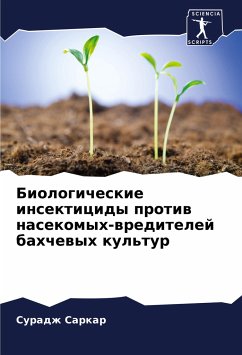 SCIENCIA
SCRIPTS

Биологические инсектициды против насекомых-вредителей бахчевых культур

Сурадж Саркар